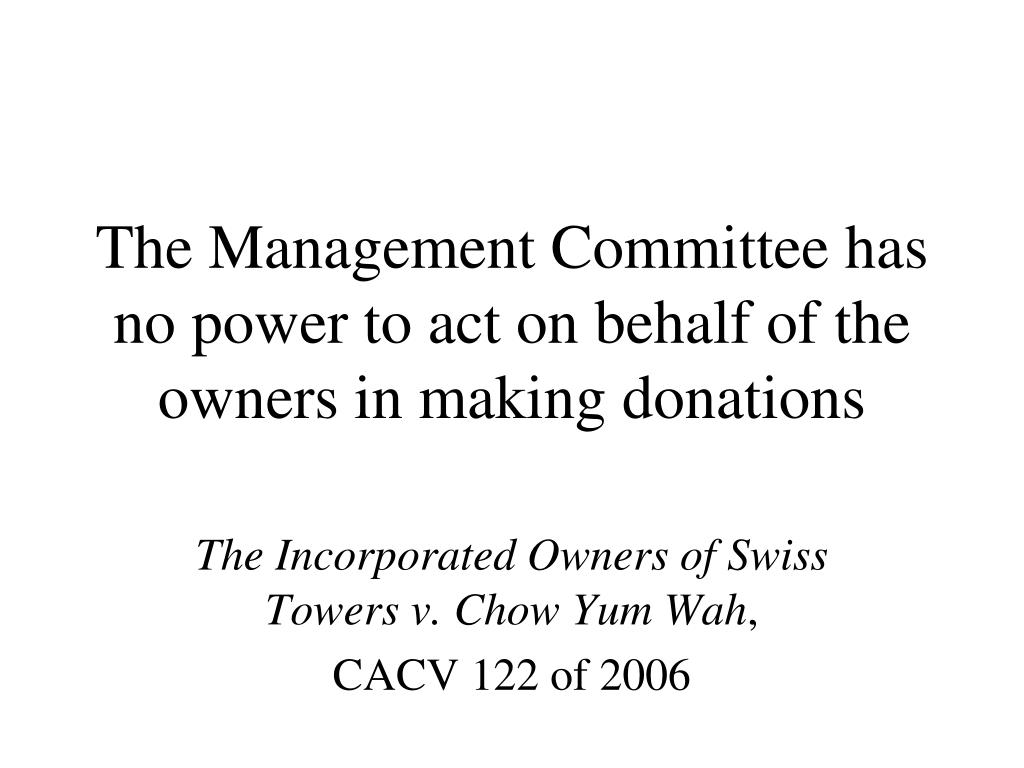 The Management Committee has no power to act on behalf of the owners in making donations

The Incorporated Owners of Swiss Towers v. Chow Yum Wah,

CACV 122 of 2006